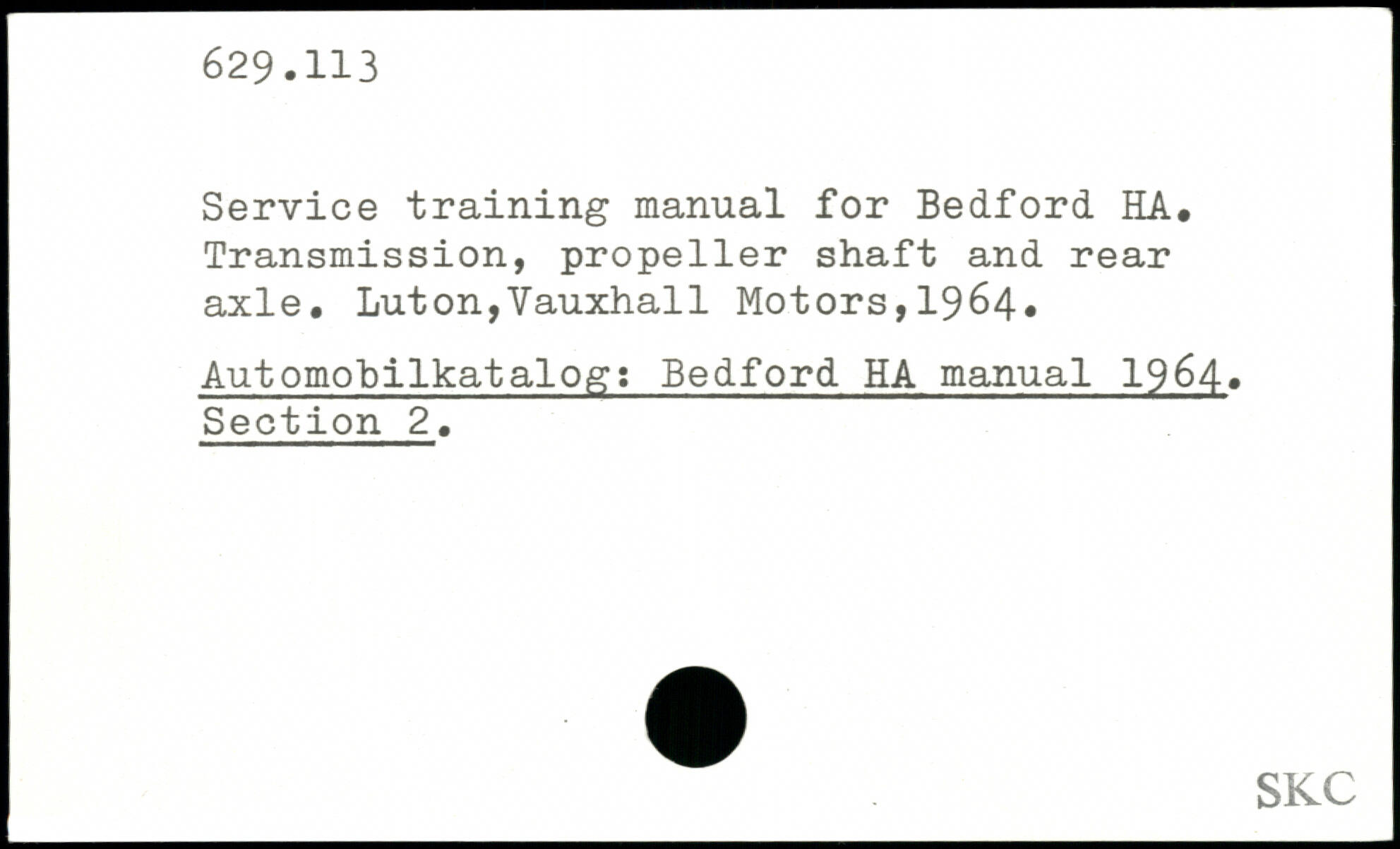 629.113

Service training manual for Bedford HA. Transmission, propeller shaft and rear axle. Luton,Vauxhall Motors,1964.

Automobilkatalog: Bedford HA manual 1964. Section 2.

SKC